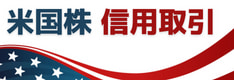 米国株 信用取引